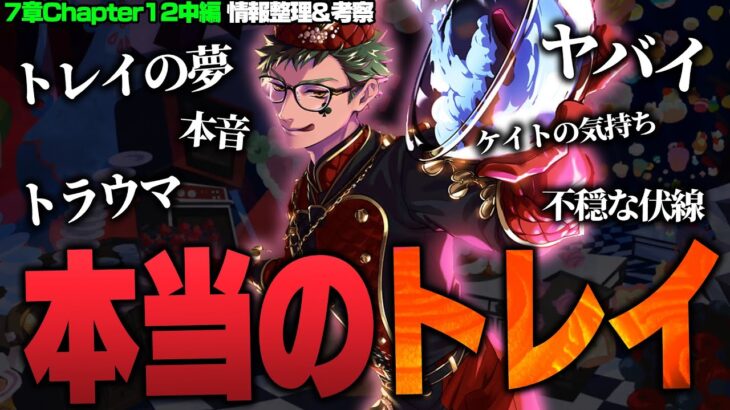 7章Chapter12中編 情報整理&考察

トレイの夢

本音

トラウマ

ヤバイ

ケイトの気持ち

不穏な伏線

本当のトレイ